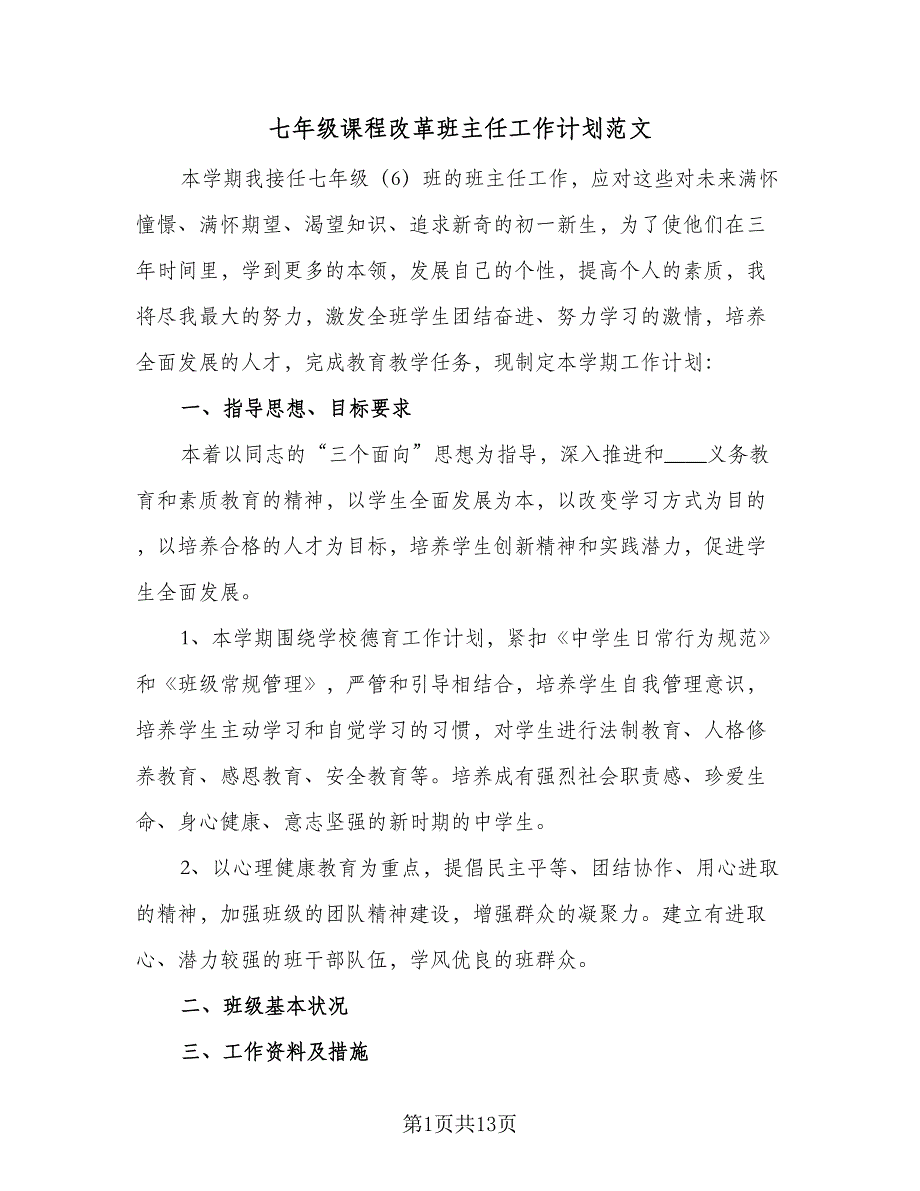 七年级课程改革班主任工作计划范文

本学期我接任七年级（6）班的班主任工作，应对这些对未来满怀憧憬、满怀期望、渴望知识、追求新奇的初一新生，为了使他们在三年时间里，学到更多的本领，发展自己的个性，提高个人的素质，我将尽我最大的努力，激发全班学生团结奋进、努力学习的激情，培养全面发展的人才，完成教育教学任务，现制定本学期工作计划：

一、指导思想、目标要求

本着以同志的“三个面向”思想为指导，深入推进和____义务教育和素质教育的精神，以学生全面发展为本，以改变学习方式为目的，以培养合格的人才为目标，培养学生创新精神和实践潜力，促进学生全面发展。

1、本学期围绕学校德育工作计划，紧扣《中学生日常行为规范》和《班级常规管理》，严管和引导相结合，培养学生自我管理意识，培养学生主动学习和自觉学习的习惯，对学生进行法制教育、人格修养教育、感恩教育、安全教育等。培养成有强烈社会职责感、珍爱生命、身心健康、意志坚强的新时期的中学生。

2、以心理健康教育为重点，提倡民主平等、团结协作、用心进取的精神，加强班级的团队精神建设，增强群众的凝聚力。建立有进取心、潜力较强的班干部队伍，学风优良的班群众。

二、班级基本状况

三、工作资料及措施

第1页共13页